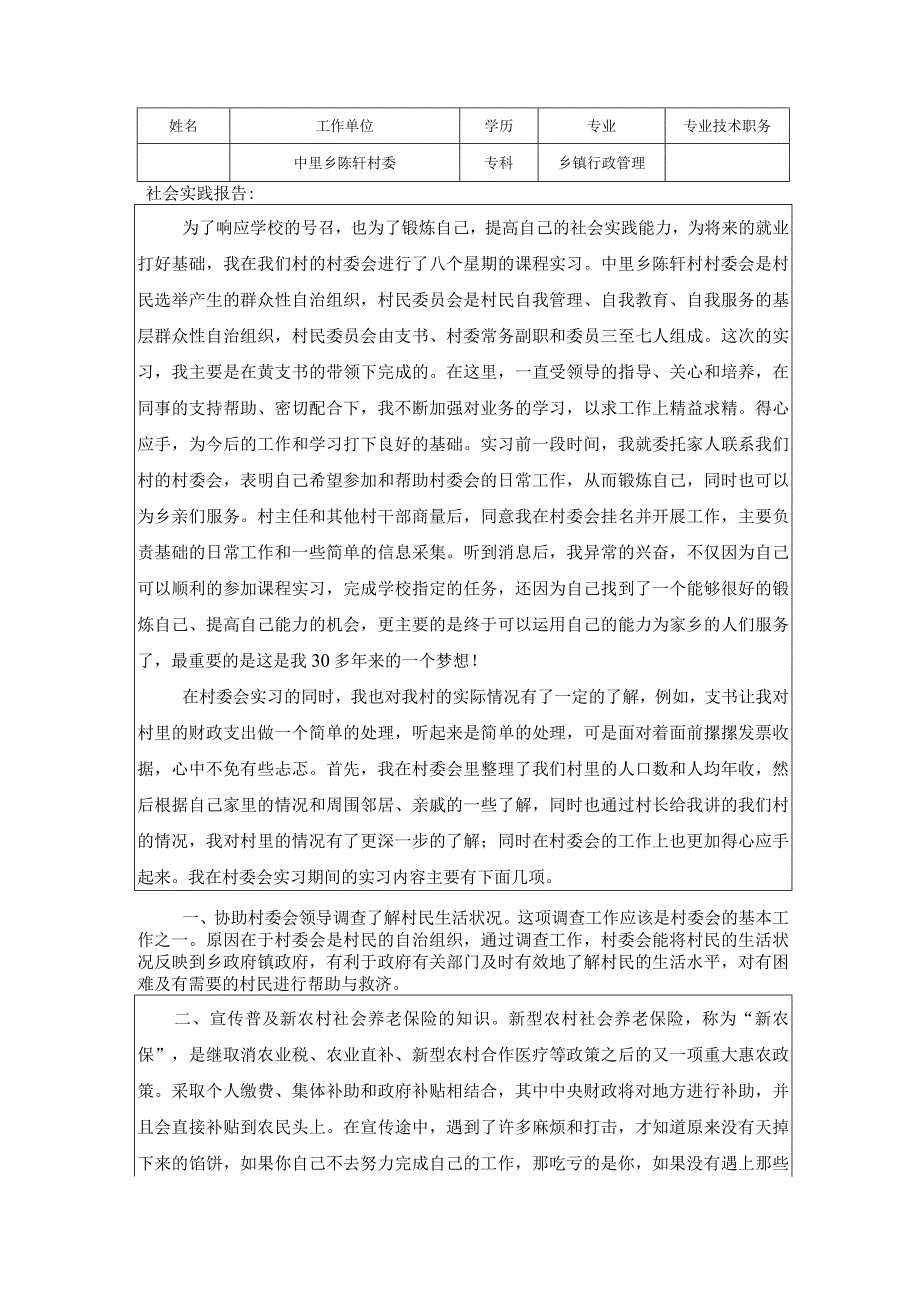 | 姓名 | 工作单位 | 学历 | 专业 | 专业技术职务 |
|---|---|---|---|---|
|  | 中里乡陈轩村委 | 专科 | 乡镇行政管理 |  |

社会实践报告:

为了响应学校的号召，也为了锻炼自己，提高自己的社会实践能力，为将来的就业打好基础，我在我们村的村委会进行了八个星期的课程实习。中里乡陈轩村村委会是村民选举产生的群众性自治组织，村民委员会是村民自我管理、自我教育、自我服务的基层群众性自治组织，村民委员会由支书、村委常务副职和委员三至七人组成。这次的实习，我主要是在黄支书的带领下完成的。在这里，一直受领导的指导、关心和培养，在同事的支持帮助、密切配合下，我不断加强对业务的学习，以求工作上精益求精。得心应手，为今后的工作和学习打下良好的基础。实习前一段时间，我就委托家人联系我们村的村委会，表明自己希望参加和帮助村委会的日常工作，从而锻炼自己，同时也可以为乡亲们服务。村主任和其他村干部商量后，同意我在村委会挂名并开展工作，主要负责基础的日常工作和一些简单的信息采集。听到消息后，我异常的兴奋，不仅因为自己可以顺利的参加课程实习，完成学校指定的任务，还因为自己找到了一个能够很好的锻炼自己、提高自己能力的机会，更主要的是终于可以运用自己的能力为家乡的人们服务了，最重要的是这是我30多年来的一个梦想!

在村委会实习的同时，我也对我村的实际情况有了一定的了解，例如，支书让我对村里的财政支出做一个简单的处理，听起来是简单的处理，可是面对着面前摞摞发票收据，心中不免有些忐忑。首先，我在村委会里整理了我们村里的人口数和人均年收，然后根据自己家里的情况和周围邻居、亲戚的一些了解，同时也通过村长给我讲的我们村的情况，我对村里的情况有了更深一步的了解；同时在村委会的工作上也更加得心应手起来。我在村委会实习期间的实习内容主要有下面几项。

一、协助村委会领导调查了解村民生活状况。这项调查工作应该是村委会的基本工作之一。原因在于村委会是村民的自治组织，通过调查工作，村委会能将村民的生活状况反映到乡政府镇政府，有利于政府有关部门及时有效地了解村民的生活水平，对有困难及有需要的村民进行帮助与救济。

二、宣传普及新农村社会养老保险的知识。新型农村社会养老保险，称为“新农保”，是继取消农业税、农业直补、新型农村合作医疗等政策之后的又一项重大惠农政策。采取个人缴费、集体补助和政府补贴相结合，其中中央财政将对地方进行补助，并且会直接补贴到农民头上。在宣传途中，遇到了许多麻烦和打击，才知道原来没有天掉下来的馅饼，如果你自己不去努力完成自己的工作，那吃亏的是你，如果没有遇上那些